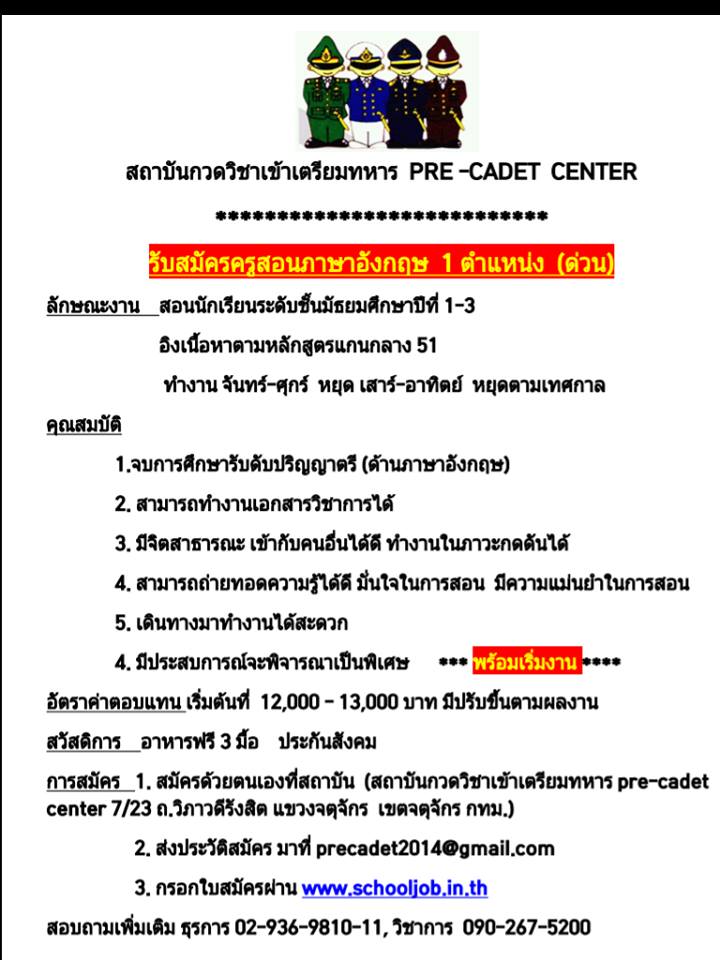 สถาบันกวดวิชาเข้าเตรียมทหาร PRE -CADET CENTER

****************************

รับสมัครครูสอนภาษาอังกฤษ 1 ตำแหน่ง (ด่วน)

ลักษณะงาน สอนนักเรียนระดับชั้นมัธยมศึกษาปีที่ 1-3

อิงเนื้อหาตามหลักสูตรแกนกลาง 51

ทำงาน จันทร์-ศุกร์ หยุด เสาร์-อาทิตย์ หยุดตามเทศกาล

คุณสมบัติ

1.จบการศึกษารับดับปริญญาตรี (ด้านภาษาอังกฤษ)

2. สามารถทำงานเอกสารวิชาการได้

3. มีจิตสาธารณะ เข้ากับคนอื่นได้ดี ทำงานในภาวะกดดันได้

4. สามารถถ่ายทอดความรู้ได้ดี มั่นใจในการสอน มีความแม่นยำในการสอน

5. เดินทางมาทำงานได้สะดวก

4. มีประสบการณ์จะพิจารณาเป็นพิเศษ *** พร้อมเริ่มงาน ****

อัตราค่าตอบแทน เริ่มต้นที่ 12,000 - 13,000 บาท มีปรับขึ้นตามผลงาน

สวัสดิการ อาหารฟรี 3 มื้อ ประกันสังคม

การสมัคร 1. สมัครด้วยตนเองที่สถาบัน (สถาบันกวดวิชาเข้าเตรียมทหาร pre-cadet center 7/23 ถ.วิภาวดีรังสิต แขวงจตุจักร เขตจตุจักร กทม.)

2. ส่งประวัติสมัคร มาที่ precadet2014@gmail.com

3. กรอกใบสมัครผ่าน www.schooljob.in.th

สอบถามเพิ่มเติม ธุรการ 02-936-9810-11, วิชาการ 090-267-5200